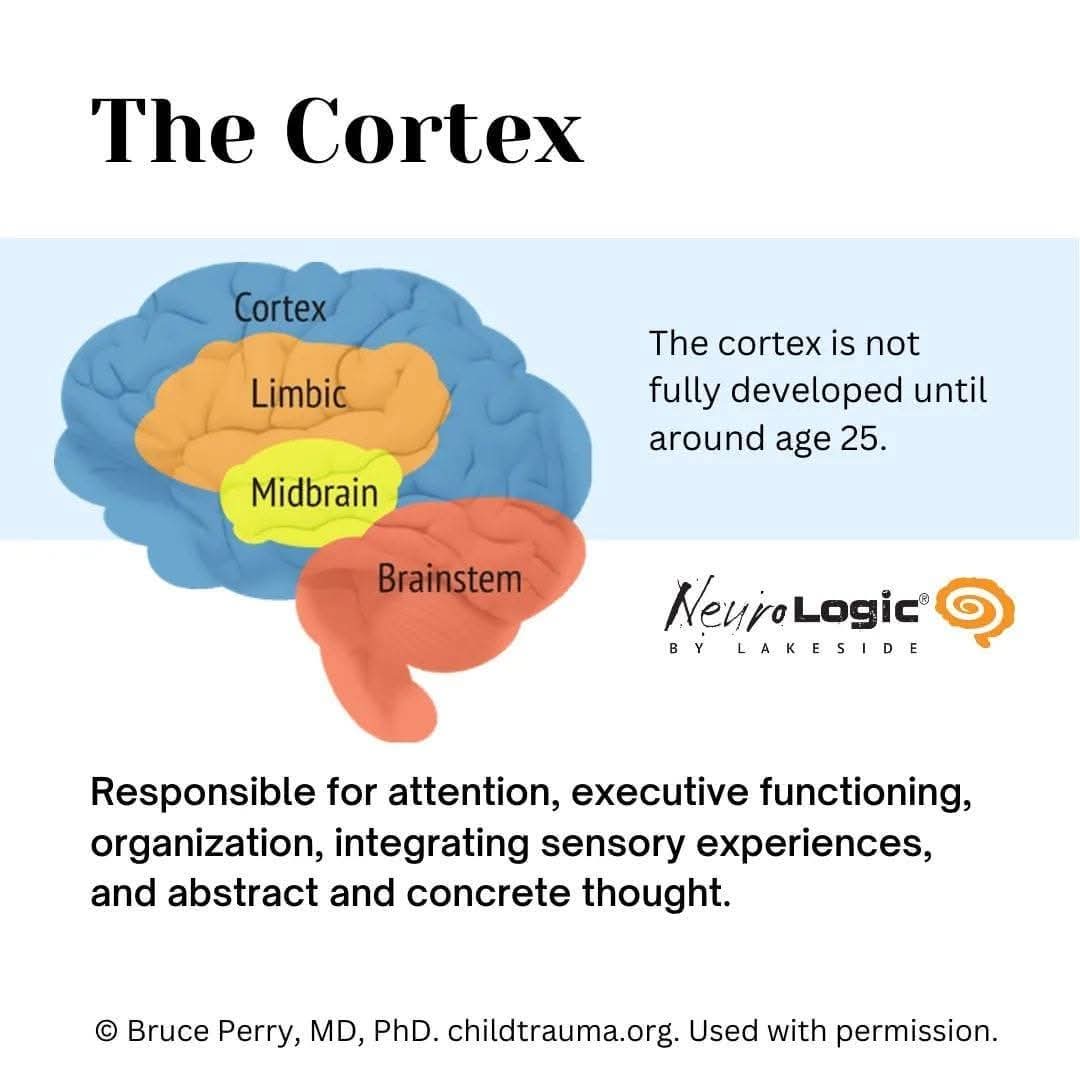 The Cortex

Cortex
Limbic
Midbrain
Brainstem

The cortex is not fully developed until around age 25.

NeuroLogic®
BY LAKESIDE

Responsible for attention, executive functioning, organization, integrating sensory experiences, and abstract and concrete thought.

© Bruce Perry, MD, PhD. childtrauma.org. Used with permission.